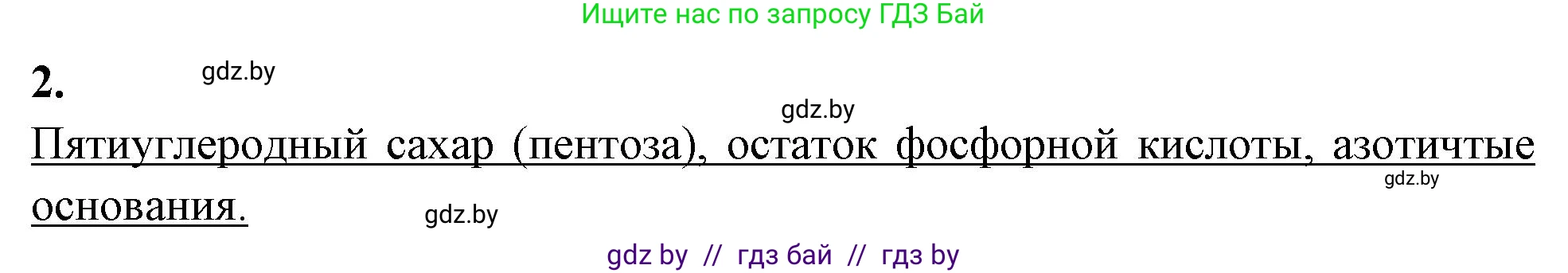 Ищите нас по запросу ГДЗ Бай

2. gdz.by

gdz.by

Пятиуглеродный сахар (пентоза), остаток фосфорной кислоты, азотичтые основания.

gdz.by

gdz.by

gdz by // гдз бай // гдз by